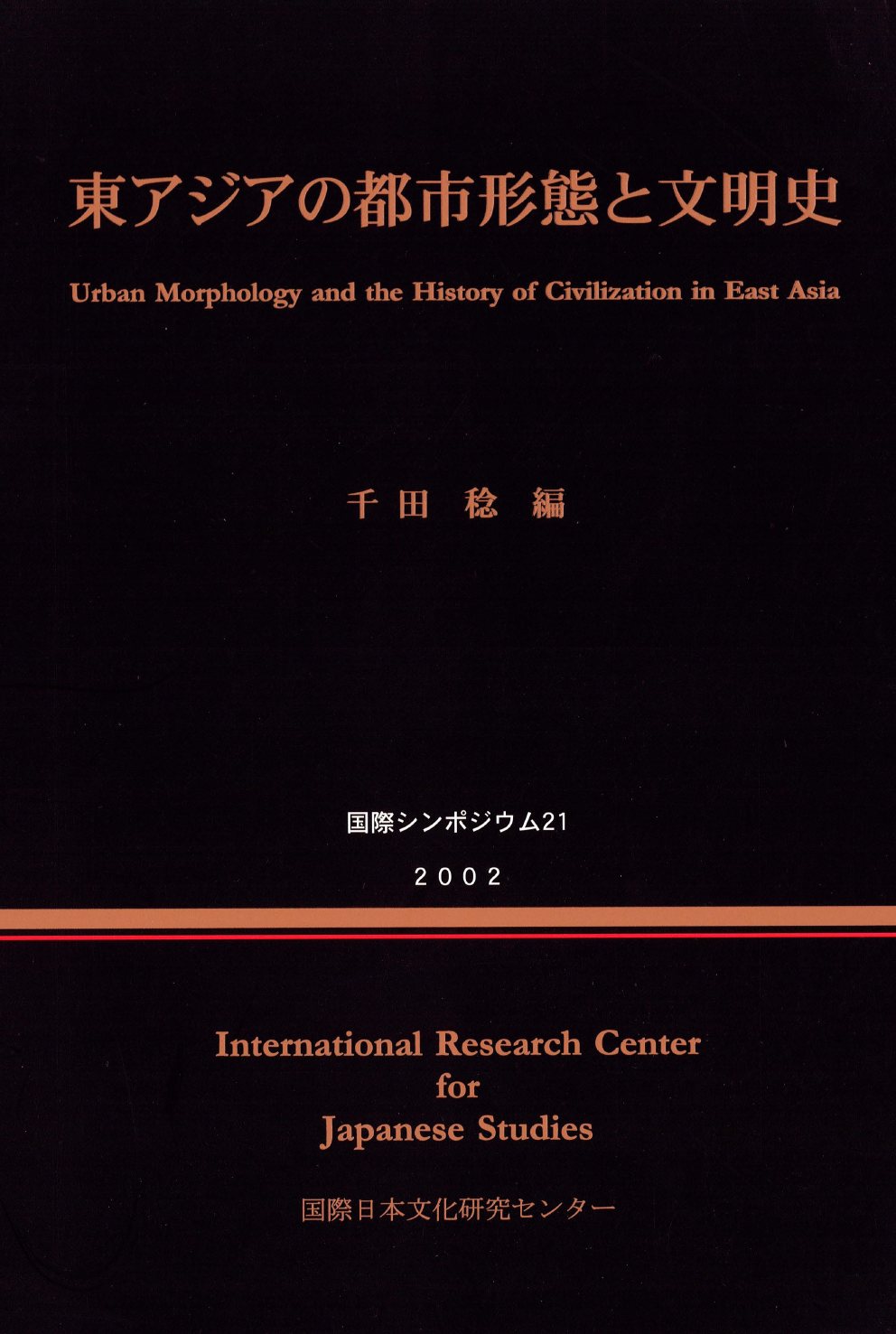 東アジアの都市形態と文明史

Urban Morphology and the History of Civilization in East Asia

千田 稔 編

国際シンポジウム21

2002

International Research Center
for
Japanese Studies

国際日本文化研究センター